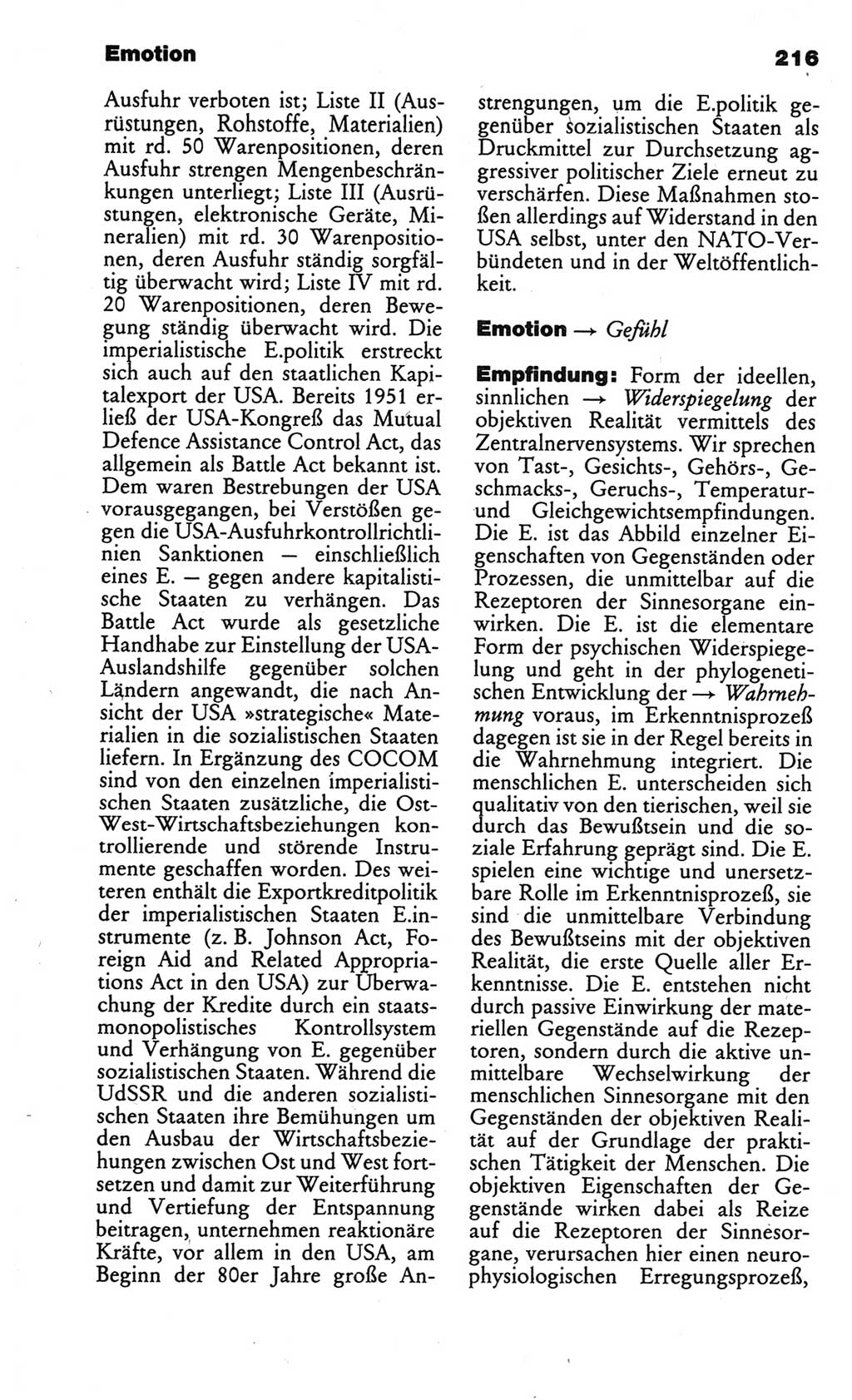 Emotion

216

Ausfuhr verboten ist; Liste II (Ausrüstungen, Rohstoffe, Materialien) mit rd. 50 Warenpositionen, deren Ausfuhr strengen Mengenbeschränkungen unterliegt; Liste III (Ausrüstungen, elektronische Geräte, Mineralien) mit rd. 30 Warenpositionen, deren Ausfuhr ständig sorgfältig überwacht wird; Liste IV mit rd. 20 Warenpositionen, deren Bewegung ständig überwacht wird. Die imperialistische E.politik erstreckt sich auch auf den staatlichen Kapitalexport der USA. Bereits 1951 erließ der USA-Kongreß das Mutual Defence Assistance Control Act, das allgemein als Battle Act bekannt ist. Dem waren Bestrebungen der USA vorausgegangen, bei Verstößen gegen die USA-Ausfuhrkontrollrichtlinien Sanktionen — einschließlich eines E. — gegen andere kapitalistische Staaten zu verhängen. Das Battle Act wurde als gesetzliche Handhabe zur Einstellung der USA-Auslandshilfe gegenüber solchen Ländern angewandt, die nach Ansicht der USA »strategische« Materialien in die sozialistischen Staaten liefern. In Ergänzung des COCOM sind von den einzelnen imperialistischen Staaten zusätzliche, die Ost-West-Wirtschaftsbeziehungen kontrollierende und störende Instrumente geschaffen worden. Des weiteren enthält die Exportkreditpolitik der imperialistischen Staaten E.instrumente (z. B. Johnson Act, Foreign Aid and Related Appropriations Act in den USA) zur Überwachung der Kredite durch ein staatsmonopolistisches Kontrollsystem und Verhängung von E. gegenüber sozialistischen Staaten. Während die UdSSR und die anderen sozialistischen Staaten ihre Bemühungen um den Ausbau der Wirtschaftsbeziehungen zwischen Ost und West fortsetzen und damit zur Weiterführung und Vertiefung der Entspannung beitragen, unternehmen reaktionäre Kräfte, vor allem in den USA, am Beginn der 80er Jahre große Anstrengungen, um die E.politik gegenüber sozialistischen Staaten als Druckmittel zur Durchsetzung aggressiver politischer Ziele erneut zu verschärfen. Diese Maßnahmen stoßen allerdings auf Widerstand in den USA selbst, unter den NATO-Verbündeten und in der Weltöffentlichkeit.

Emotion → Gefühl

Empfindung: Form der ideellen, sinnlichen → Widerspiegelung der objektiven Realität vermittels des Zentralnervensystems. Wir sprechen von Tast-, Gesichts-, Gehörs-, Geschmacks-, Geruchs-, Temperatur- und Gleichgewichtsempfindungen. Die E. ist das Abbild einzelner Eigenschaften von Gegenständen oder Prozessen, die unmittelbar auf die Rezeptoren der Sinnesorgane einwirken. Die E. ist die elementare Form der psychischen Widerspiegelung und geht in der phylogenetischen Entwicklung der → Wahrnehmung voraus, im Erkenntnisprozeß dagegen ist sie in der Regel bereits in die Wahrnehmung integriert. Die menschlichen E. unterscheiden sich qualitativ von den tierischen, weil sie durch das Bewußtsein und die soziale Erfahrung geprägt sind. Die E. spielen eine wichtige und unersetzbare Rolle im Erkenntnisprozeß, sie sind die unmittelbare Verbindung des Bewußtseins mit der objektiven Realität, die erste Quelle aller Erkenntnisse. Die E. entstehen nicht durch passive Einwirkung der materiellen Gegenstände auf die Rezeptoren, sondern durch die aktive unmittelbare Wechselwirkung der menschlichen Sinnesorgane mit den Gegenständen der objektiven Realität auf der Grundlage der praktischen Tätigkeit der Menschen. Die objektiven Eigenschaften der Gegenstände wirken dabei als Reize auf die Rezeptoren der Sinnesorgane, verursachen hier einen neurophysiologischen Erregungsprozeß,